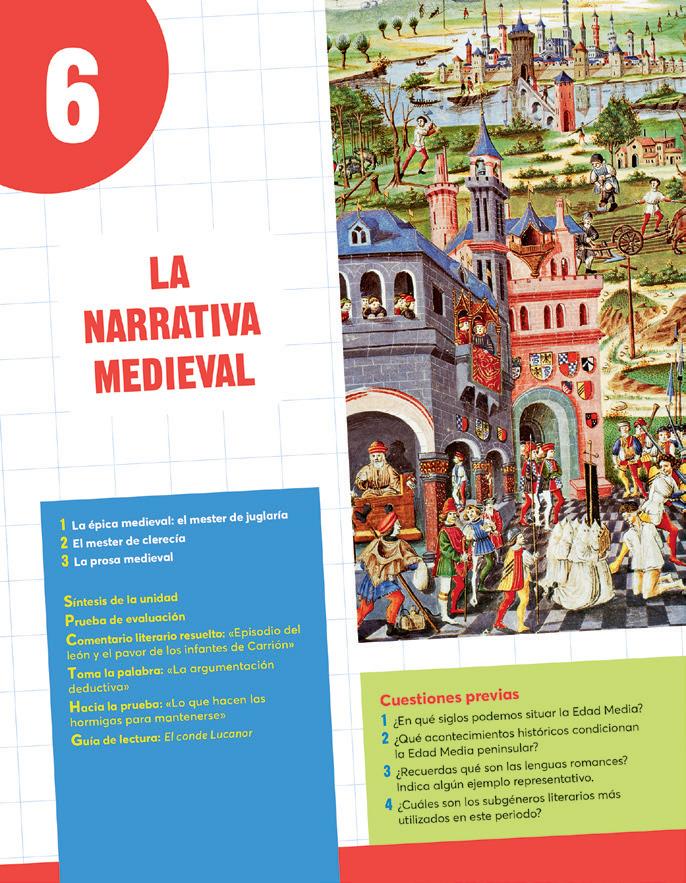 6

LA NARRATIVA MEDIEVAL

1 La épica medieval: el mester de juglaría
2 El mester de clerecía
3 La prosa medieval

Síntesis de la unidad
Prueba de evaluación
Comentario literario resuelto: «Episodio del león y el pavor de los infantes de Carrión»
Toma la palabra: «La argumentación deductiva»
Hacia la prueba: «Lo que hacen las hormigas para mantenerse»
Guía de lectura: El conde Lucanor

Cuestiones previas
1 ¿En qué siglos podemos situar la Edad Media?
2 ¿Qué acontecimientos históricos condicionan la Edad Media peninsular?
3 ¿Recuerdas qué son las lenguas romances? Indica algún ejemplo representativo.
4 ¿Cuáles son los subgéneros literarios más utilizados en este periodo?